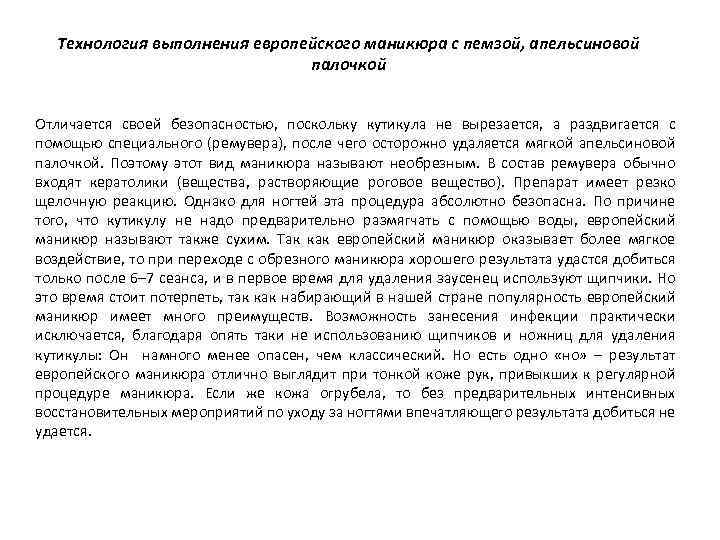 Технология выполнения европейского маникюра с пемзой, апельсиновой палочкой

Отличается своей безопасностью, поскольку кутикула не вырезается, а раздвигается с помощью специального (ремувера), после чего осторожно удаляется мягкой апельсиновой палочкой. Поэтому этот вид маникюра называют необрезным. В состав ремувера обычно входят кератолики (вещества, растворяющие роговое вещество). Препарат имеет резко щелочную реакцию. Однако для ногтей эта процедура абсолютно безопасна. По причине того, что кутикулу не надо предварительно размягчать с помощью воды, европейский маникюр называют также сухим. Так как европейский маникюр оказывает более мягкое воздействие, то при переходе с обрезного маникюра хорошего результата удастся добиться только после 6–7 сеанса, и в первое время для удаления заусенец используют щипчики. Но это время стоит потерпеть, так как набирающий в нашей стране популярность европейский маникюр имеет много преимуществ. Возможность занесения инфекции практически исключается, благодаря опять таки не использованию щипчиков и ножниц для удаления кутикулы: Он намного менее опасен, чем классический. Но есть одно «но» – результат европейского маникюра отлично выглядит при тонкой коже рук, привыкших к регулярной процедуре маникюра. Если же кожа огрубела, то без предварительных интенсивных восстановительных мероприятий по уходу за ногтями впечатляющего результата добиться не удается.